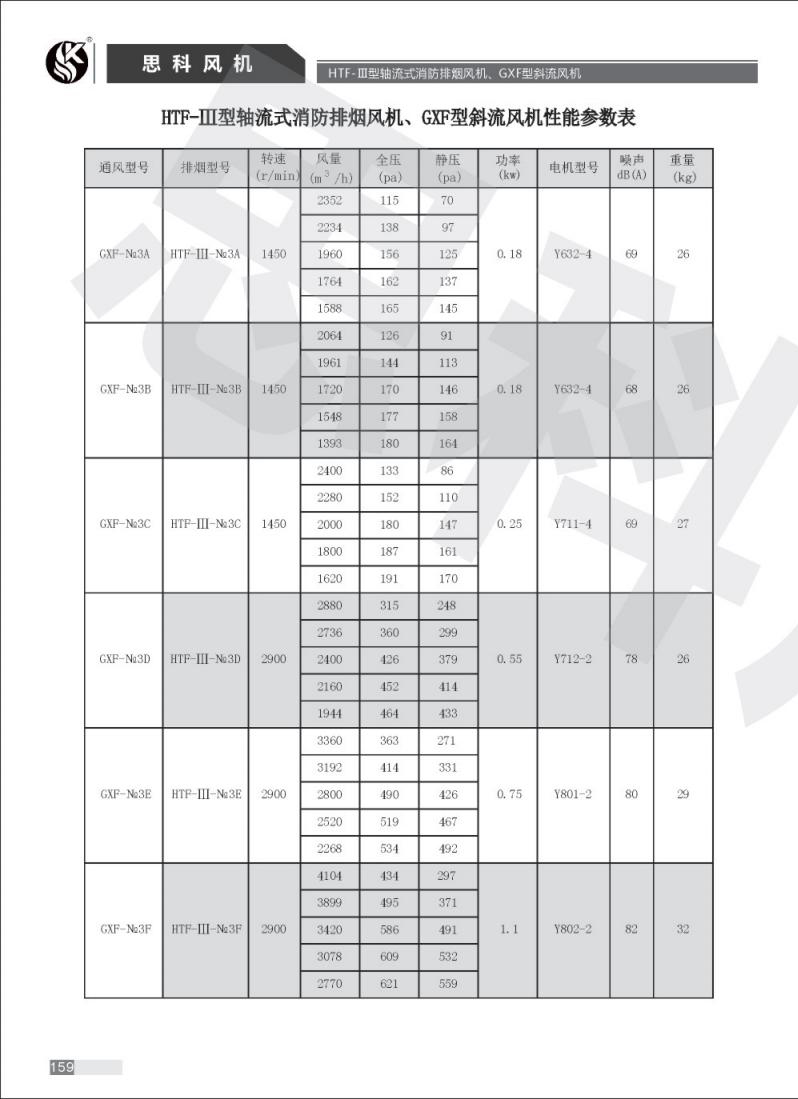 思科风机

HTF-Ⅲ型轴流式消防排烟风机、GXF型斜流风机

HTF-Ⅲ型轴流式消防排烟风机、GXF型斜流风机性能参数表

| 通风型号 | 排烟型号 | 转速 (r/min) | 风量 ($m^3/h$) | 全压 (pa) | 静压 (pa) | 功率 (kw) | 电机型号 | 噪声 dB(A) | 重量 (kg) |
|---|---|---|---|---|---|---|---|---|---|
| GXF-№3A | HTF-Ⅲ-№3A | 1450 | 2352 | 115 | 70 | 0.18 | Y632-4 | 69 | 26 |
| | | | 2234 | 138 | 97 | | | | |
| | | | 1960 | 156 | 125 | | | | |
| | | | 1764 | 162 | 137 | | | | |
| | | | 1588 | 165 | 145 | | | | |
| GXF-№3B | HTF-Ⅲ-№3B | 1450 | 2064 | 126 | 91 | 0.18 | Y632-4 | 68 | 26 |
| | | | 1961 | 144 | 113 | | | | |
| | | | 1720 | 170 | 146 | | | | |
| | | | 1548 | 177 | 158 | | | | |
| | | | 1393 | 180 | 164 | | | | |
| GXF-№3C | HTF-Ⅲ-№3C | 1450 | 2400 | 133 | 86 | 0.25 | Y711-4 | 69 | 27 |
| | | | 2280 | 152 | 110 | | | | |
| | | | 2000 | 180 | 147 | | | | |
| | | | 1800 | 187 | 161 | | | | |
| | | | 1620 | 191 | 170 | | | | |
| GXF-№3D | HTF-Ⅲ-№3D | 2900 | 2880 | 315 | 248 | 0.55 | Y712-2 | 78 | 26 |
| | | | 2736 | 360 | 299 | | | | |
| | | | 2400 | 426 | 379 | | | | |
| | | | 2160 | 452 | 414 | | | | |
| | | | 1944 | 464 | 433 | | | | |
| GXF-№3E | HTF-Ⅲ-№3E | 2900 | 3360 | 363 | 271 | 0.75 | Y801-2 | 80 | 29 |
| | | | 3192 | 414 | 331 | | | | |
| | | | 2800 | 490 | 426 | | | | |
| | | | 2520 | 519 | 467 | | | | |
| | | | 2268 | 534 | 492 | | | | |
| GXF-№3F | HTF-Ⅲ-№3F | 2900 | 4104 | 434 | 297 | 1.1 | Y802-2 | 82 | 32 |
| | | | 3899 | 495 | 371 | | | | |
| | | | 3420 | 586 | 491 | | | | |
| | | | 3078 | 609 | 532 | | | | |
| | | | 2770 | 621 | 559 | | | | |

159